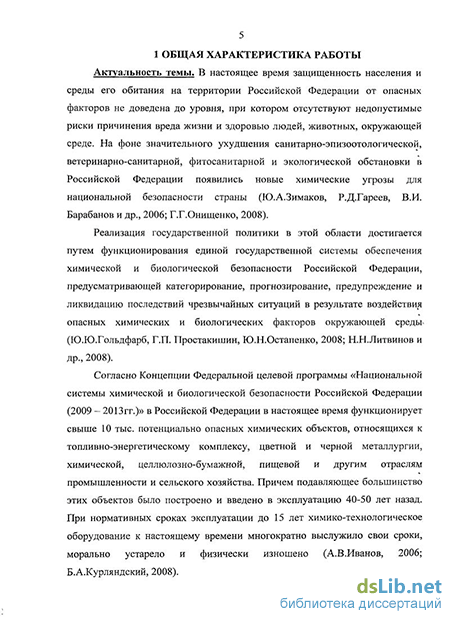 5

1 ОБЩАЯ ХАРАКТЕРИСТИКА РАБОТЫ

Актуальность темы. В настоящее время защищенность населения и среды его обитания на территории Российской Федерации от опасных факторов не доведена до уровня, при котором отсутствуют недопустимые риски причинения вреда жизни и здоровью людей, животных, окружающей среде. На фоне значительного ухудшения санитарно-эпизоотологической, ветеринарно-санитарной, фитосанитарной и экологической обстановки в Российской Федерации появились новые химические угрозы для национальной безопасности страны (Ю.А.Зимаков, Р.Д.Гареев, В.И. Барабанов и др., 2006; Г.Г.Онищенко, 2008).

Реализация государственной политики в этой области достигается путем функционирования единой государственной системы обеспечения химической и биологической безопасности Российской Федерации, предусматривающей категорирование, прогнозирование, предупреждение и ликвидацию последствий чрезвычайных ситуаций в результате воздействия опасных химических и биологических факторов окружающей среды (Ю.Ю.Гольдфарб, Г.П. Простакишин, Ю.Н.Остапенко, 2008; Н.Н.Литвинов и др., 2008).

Согласно Концепции Федеральной целевой программы «Национальной системы химической и биологической безопасности Российской Федерации (2009 – 2013гг.)» в Российской Федерации в настоящее время функционирует свыше 10 тыс. потенциально опасных химических объектов, относящихся к топливно-энергетическому комплексу, цветной и черной металлургии, химической, целлюлозно-бумажной, пищевой и другим отраслям промышленности и сельского хозяйства. Причем подавляющее большинство этих объектов было построено и введено в эксплуатацию 40-50 лет назад. При нормативных сроках эксплуатации до 15 лет химико-технологическое оборудование к настоящему времени многократно выслужило свои сроки, морально устарело и физически изношено (А.В.Иванов, 2006; Б.А.Курляндский, 2008).

dsLib.net
библиотека диссертаций